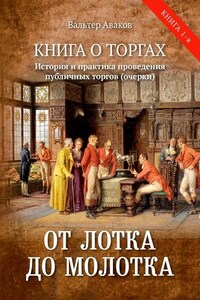 КНИГА 1-я

Вальтер Аваков

КНИГА О ТОРГАХ

История и практика проведения публичных торгов (очерки)

ОТ ЛОТКА ДО МОЛОТКА